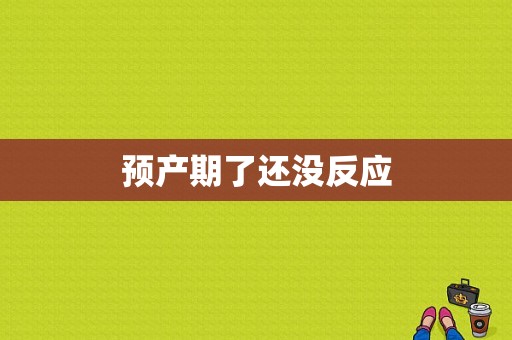 预产期了还没反应